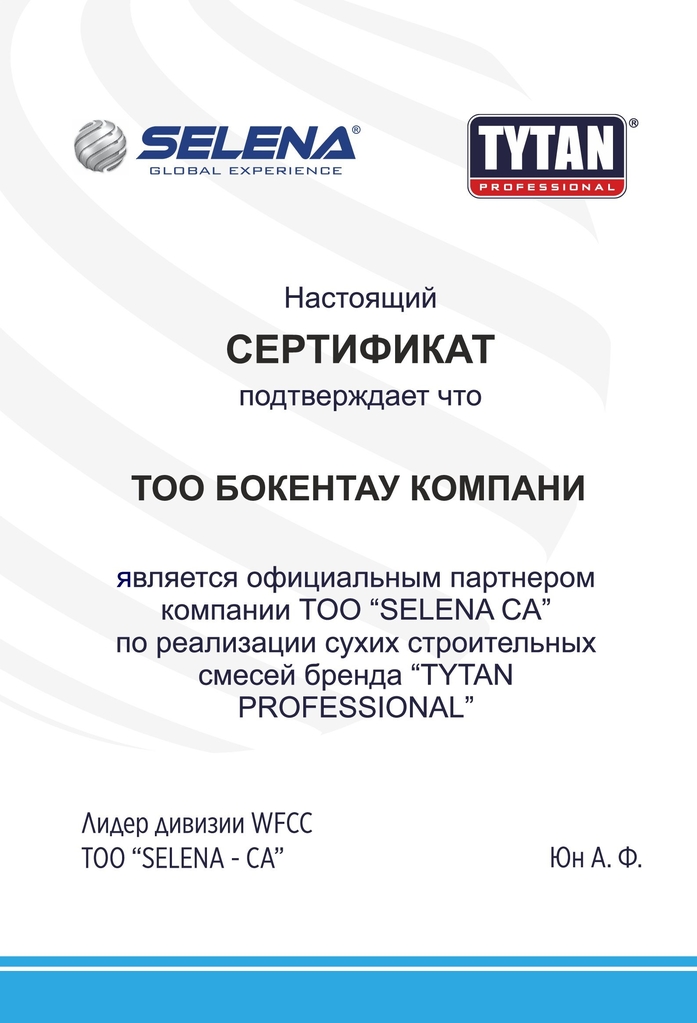 SELENA®
GLOBAL EXPERIENCE

TYTAN®
PROFESSIONAL

Настоящий
СЕРТИФИКАТ
подтверждает что

ТОО БОКЕНТАУ КОМПАНИ

является официальным партнером компании ТОО “SELENA CA” по реализации сухих строительных смесей бренда “TYTAN PROFESSIONAL”

Лидер дивизии WFCC
ТОО “SELENA - CA”

Юн А. Ф.